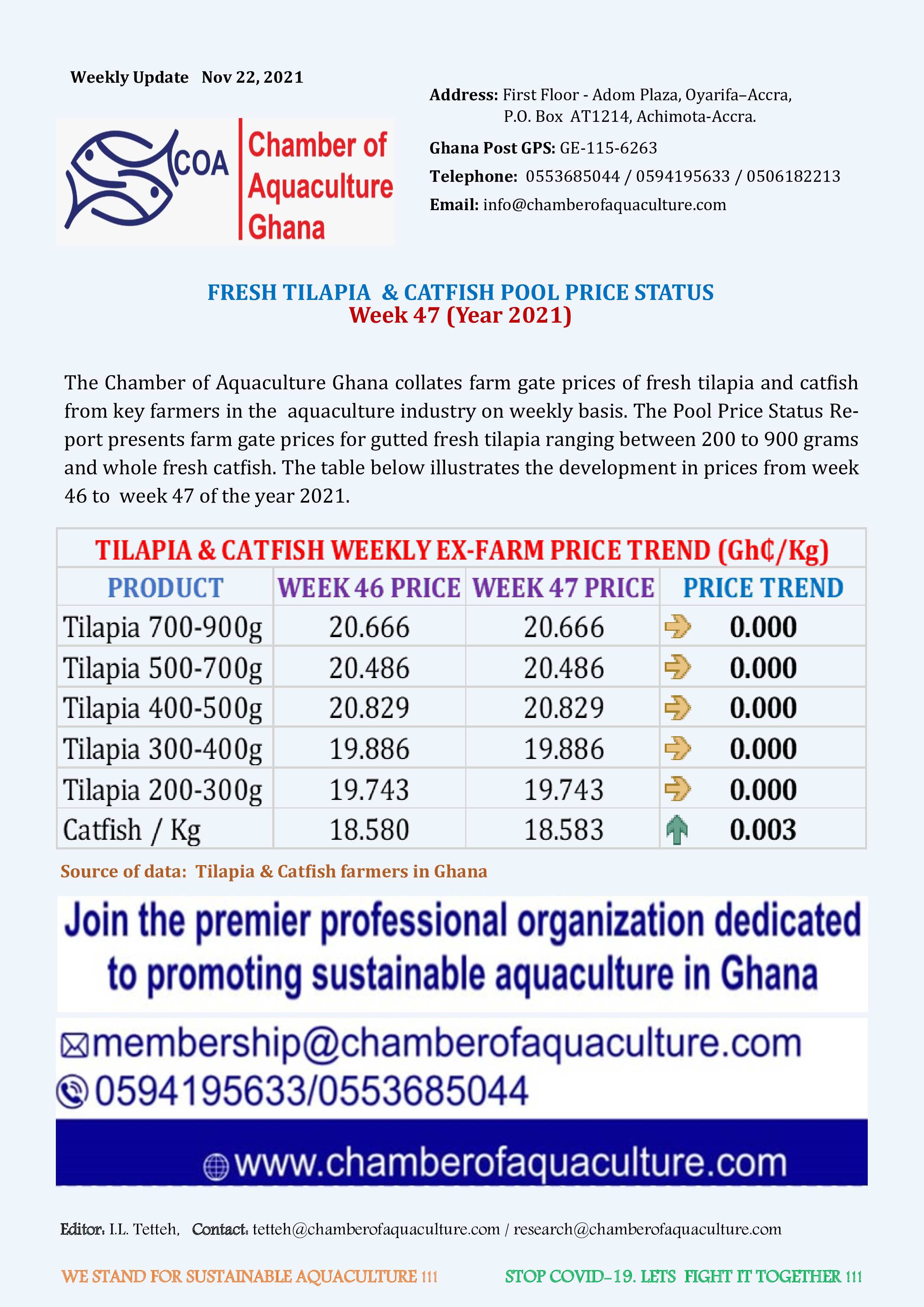 Weekly Update Nov 22, 2021

COA Chamber of Aquaculture Ghana

Address: First Floor - Adom Plaza, Oyarifa–Accra, P.O. Box AT1214, Achimota-Accra.

Ghana Post GPS: GE-115-6263

Telephone: 0553685044 / 0594195633 / 0506182213

Email: info@chamberofaquaculture.com

FRESH TILAPIA & CATFISH POOL PRICE STATUS
Week 47 (Year 2021)

The Chamber of Aquaculture Ghana collates farm gate prices of fresh tilapia and catfish from key farmers in the aquaculture industry on weekly basis. The Pool Price Status Report presents farm gate prices for gutted fresh tilapia ranging between 200 to 900 grams and whole fresh catfish. The table below illustrates the development in prices from week 46 to week 47 of the year 2021.

TILAPIA & CATFISH WEEKLY EX-FARM PRICE TREND (Gh₵/Kg)

| PRODUCT | WEEK 46 PRICE | WEEK 47 PRICE | PRICE TREND |
|---|---|---|---|
| Tilapia 700-900g | 20.666 | 20.666 | 0.000 |
| Tilapia 500-700g | 20.486 | 20.486 | 0.000 |
| Tilapia 400-500g | 20.829 | 20.829 | 0.000 |
| Tilapia 300-400g | 19.886 | 19.886 | 0.000 |
| Tilapia 200-300g | 19.743 | 19.743 | 0.000 |
| Catfish / Kg | 18.580 | 18.583 | 0.003 |

Source of data: Tilapia & Catfish farmers in Ghana

Join the premier professional organization dedicated to promoting sustainable aquaculture in Ghana

membership@chamberofaquaculture.com
0594195633/0553685044

www.chamberofaquaculture.com

Editor: I.L. Tetteh, Contact: tetteh@chamberofaquaculture.com / research@chamberofaquaculture.com

WE STAND FOR SUSTAINABLE AQUACULTURE !!! STOP COVID-19. LETS FIGHT IT TOGETHER !!!